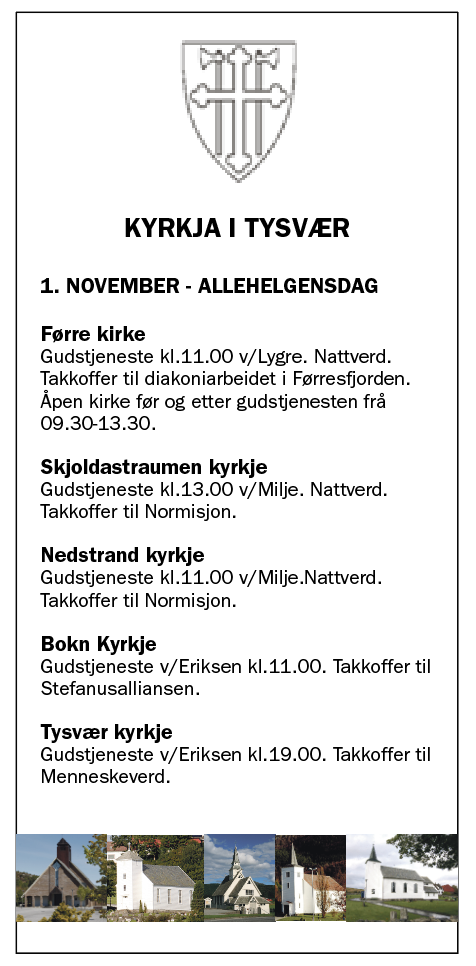 KYRKJA I TYSVÆR

1. NOVEMBER - ALLEHELGENSDAG

Førre kirke
Gudstjeneste kl.11.00 v/Lygre. Nattverd. Takkoffer til diakoniarbeidet i Førresfjorden. Åpen kirke før og etter gudstjenesten frå 09.30-13.30.

Skjoldastraumen kyrkje
Gudstjeneste kl.13.00 v/Milje. Nattverd. Takkoffer til Normisjon.

Nedstrand kyrkje
Gudstjeneste kl.11.00 v/Milje.Nattverd. Takkoffer til Normisjon.

Bokn Kyrkje
Gudstjeneste v/Eriksen kl.11.00. Takkoffer til Stefanusalliansen.

Tysvær kyrkje
Gudstjeneste v/Eriksen kl.19.00. Takkoffer til Menneskeverd.